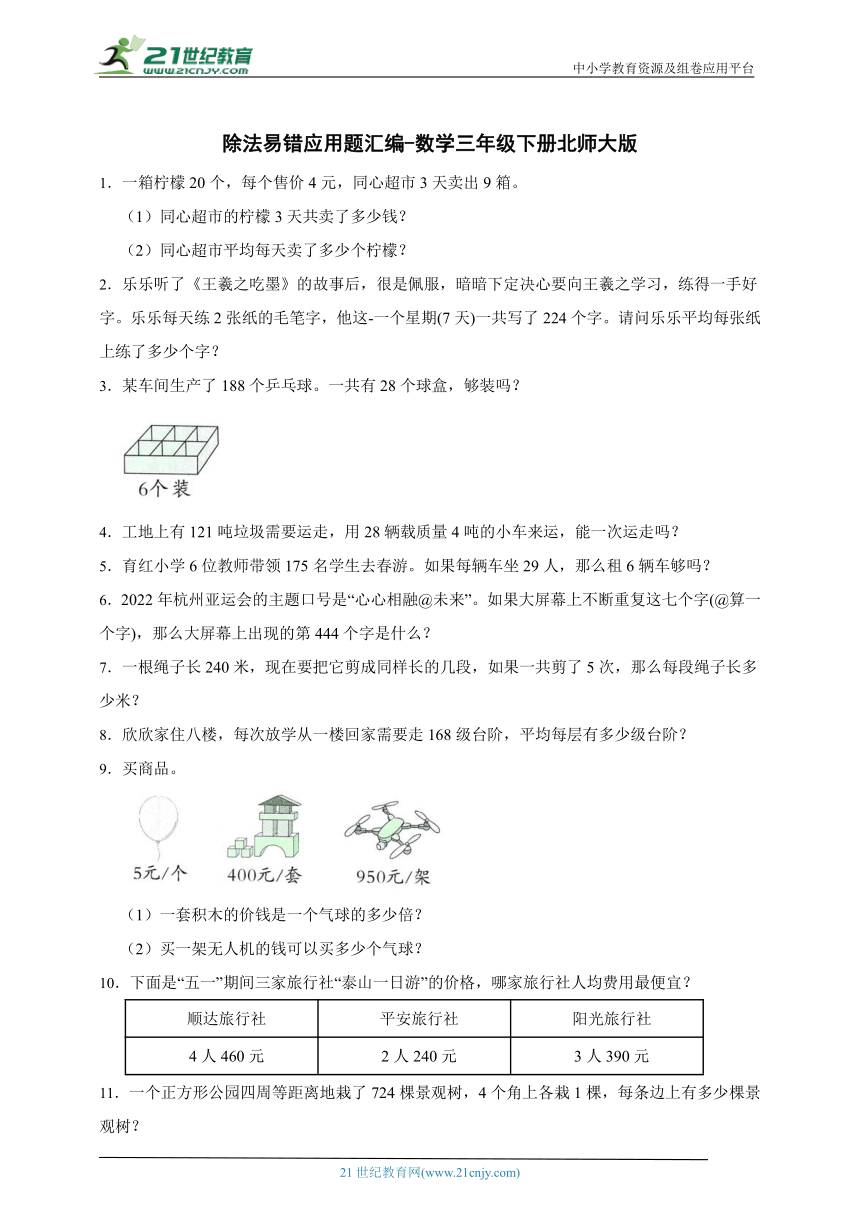 21世纪教育
www.21cnjy.com

中小学教育资源及组卷应用平台

除法易错应用题汇编-数学三年级下册北师大版

1．一箱柠檬 20 个，每个售价 4 元，同心超市 3 天卖出 9 箱。

（1）同心超市的柠檬 3 天共卖了多少钱？

（2）同心超市平均每天卖了多少个柠檬？

2．乐乐听了《王羲之吃墨》的故事后，很是佩服，暗暗下定决心要向王羲之学习，练得一手好字。乐乐每天练 2 张纸的毛笔字，他这-一个星期(7 天)一共写了 224 个字。请问乐乐平均每张纸上练了多少个字？

3．某车间生产了 188 个乒乓球。一共有 28 个球盒，够装吗？

6个装

4．工地上有 121 吨垃圾需要运走，用 28 辆载质量 4 吨的小车来运，能一次运走吗？

5．育红小学 6 位教师带领 175 名学生去春游。如果每辆车坐 29 人，那么租 6 辆车够吗？

6．2022 年杭州亚运会的主题口号是“心心相融@未来”。如果大屏幕上不断重复这七个字(@算一个字)，那么大屏幕上出现的第 444 个字是什么？

7．一根绳子长 240 米，现在要把它剪成同样长的几段，如果一共剪了 5 次，那么每段绳子长多少米？

8．欣欣家住八楼，每次放学从一楼回家需要走 168 级台阶，平均每层有多少级台阶？

9．买商品。

5元/个　400元/套　950元/架

（1）一套积木的价钱是一个气球的多少倍？

（2）买一架无人机的钱可以买多少个气球？

10．下面是“五一”期间三家旅行社“泰山一日游”的价格，哪家旅行社人均费用最便宜？

| 顺达旅行社 | 平安旅行社 | 阳光旅行社 |
|---|---|---|
| 4 人 460 元 | 2 人 240 元 | 3 人 390 元 |

11．一个正方形公园四周等距离地栽了 724 棵景观树，4 个角上各栽 1 棵，每条边上有多少棵景观树？

21 世纪教育网(www.21cnjy.com)